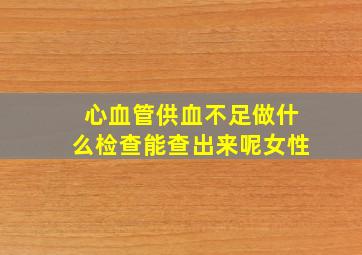 心血管供血不足做什么检查能查出来呢女性